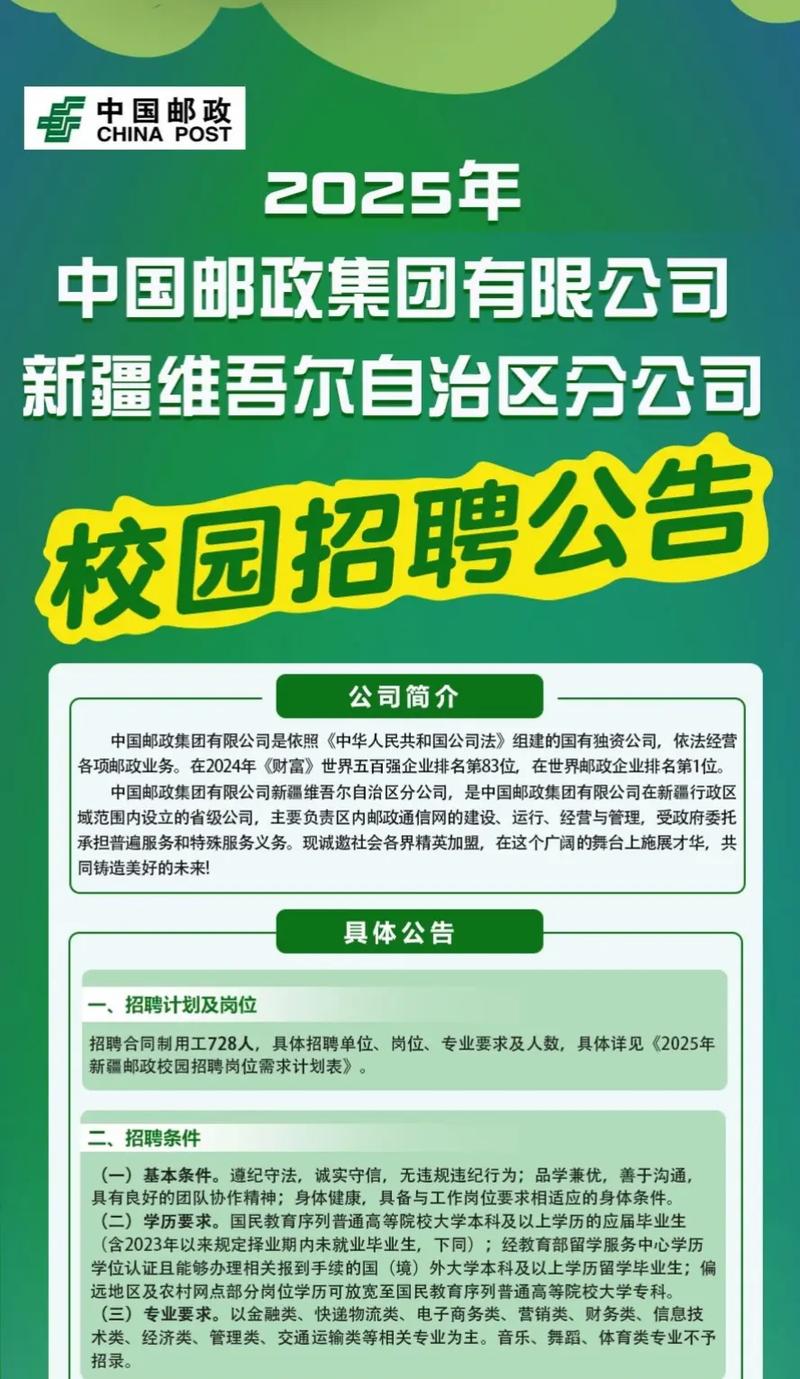 中国邮政
CHINA POST

2025年
中国邮政集团有限公司
新疆维吾尔自治区分公司
校园招聘公告

公司简介

中国邮政集团有限公司是依照《中华人民共和国公司法》组建的国有独资公司，依法经营各项邮政业务。在2024年《财富》世界五百强企业排名第83位，在世界邮政企业排名第1位。

中国邮政集团有限公司新疆维吾尔自治区分公司，是中国邮政集团有限公司在新疆行政区域范围内设立的省级公司，主要负责区内邮政通信网的建设、运行、经营与管理，受政府委托承担普遍服务和特殊服务义务。现诚邀社会各界精英加盟，在这个广阔的舞台上施展才华，共同铸造美好的未来!

具体公告

一、招聘计划及岗位

招聘合同制用工728人，具体招聘单位、岗位、专业要求及人数，具体详见《2025年新疆邮政校园招聘岗位需求计划表》。

二、招聘条件

（一）基本条件。遵纪守法，诚实守信，无违规违纪行为；品学兼优，善于沟通，具有良好的团队协作精神；身体健康，具备与工作岗位要求相适应的身体条件。
（二）学历要求。国民教育序列普通高等院校大学本科及以上学历的应届毕业生（含2023年以来规定择业期内未就业毕业生，下同）；经教育部留学服务中心学历学位认证且能够办理相关报到手续的国（境）外大学本科及以上学历留学毕业生；偏远地区及农村网点部分岗位学历可放宽至国民教育序列普通高等院校大学专科。
（三）专业要求。以金融类、快递物流类、电子商务类、营销类、财务类、信息技术类、经济类、管理类、交通运输类等相关专业为主。音乐、舞蹈、体育类专业不予招录。